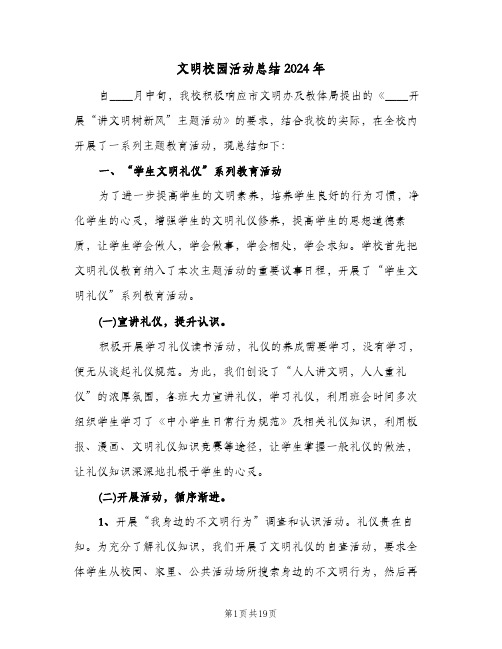 文明校园活动总结2024年

自____月中旬，我校积极响应市文明办及教体局提出的《____开展“讲文明树新风”主题活动》的要求，结合我校的实际，在全校内开展了一系列主题教育活动，现总结如下：

一、“学生文明礼仪”系列教育活动

为了进一步提高学生的文明素养，培养学生良好的行为习惯，净化学生的心灵，增强学生的文明礼仪修养，提高学生的思想道德素质，让学生学会做人，学会做事，学会相处，学会求知。学校首先把文明礼仪教育纳入了本次主题活动的重要议事日程，开展了“学生文明礼仪”系列教育活动。

(一)宣讲礼仪，提升认识。

积极开展学习礼仪读书活动，礼仪的养成需要学习，没有学习，便无从谈起礼仪规范。为此，我们创设了“人人讲文明，人人重礼仪”的浓厚氛围，各班大力宣讲礼仪，学习礼仪，利用班会时间多次组织学生学习了《中小学生日常行为规范》及相关礼仪知识，利用板报、漫画、文明礼仪知识竞赛等途径，让学生掌握一般礼仪的做法，让礼仪知识深深地扎根于学生的心灵。

(二)开展活动，循序渐进。

1、开展“我身边的不文明行为”调查和认识活动。礼仪贵在自知。为充分了解礼仪知识，我们开展了文明礼仪的自查活动，要求全体学生从校园、家里、公共活动场所搜索身边的不文明行为，然后再

第1页共19页